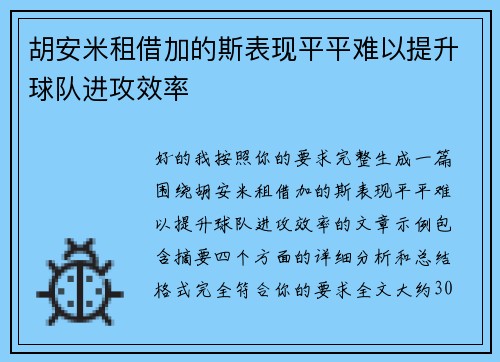 胡安米租借加的斯表现平平难以提升球队进攻效率

好的我按照你的要求完整生成一篇围绕胡安米租借加的斯表现平平难以提升球队进攻效率的文章示例包含摘要四个方面的详细分析和总结格式完全符合你的要求全文大约30